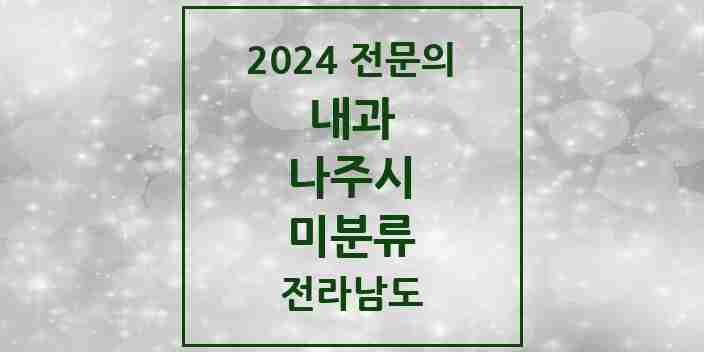 2024 전문의

내과

나주시

미분류

전라남도